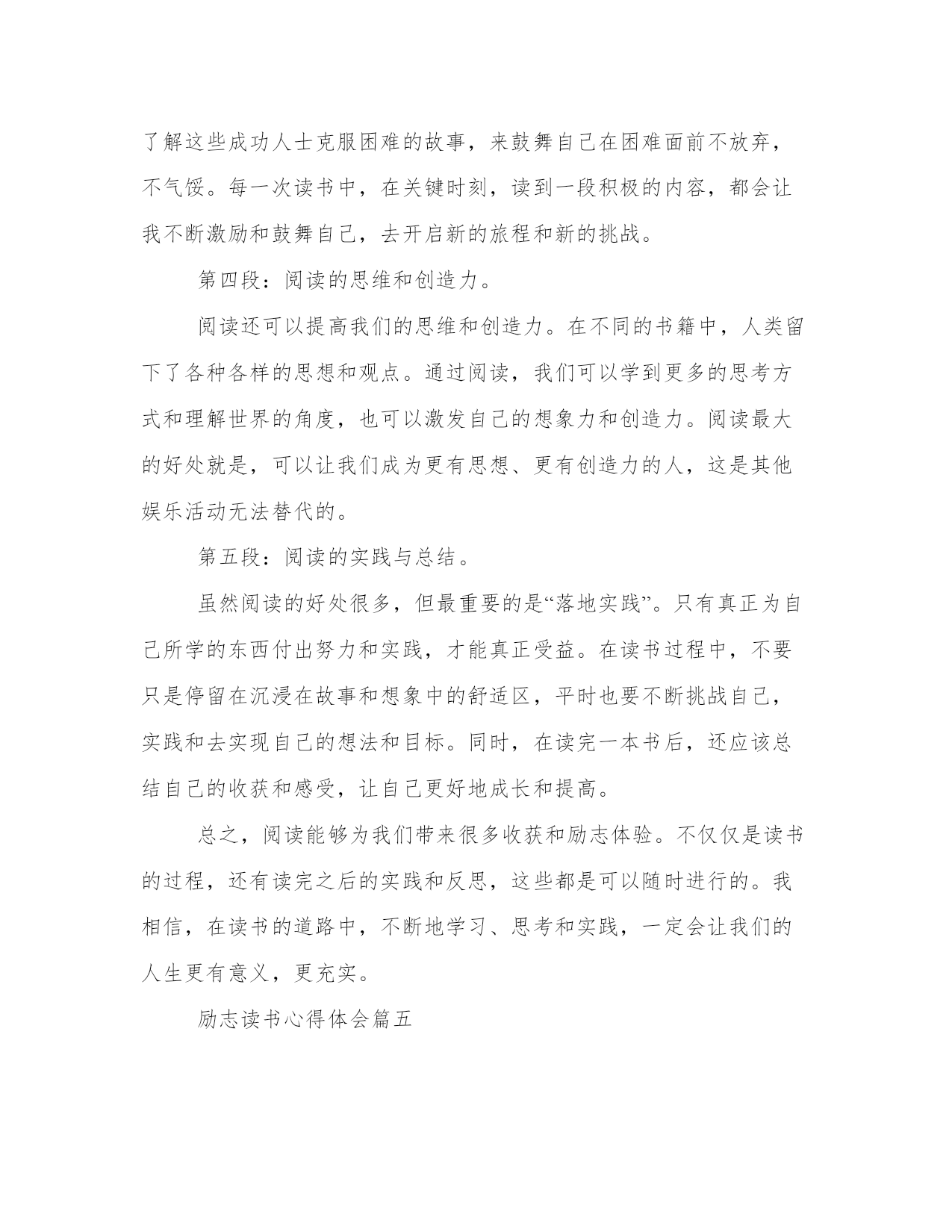 了解这些成功人士克服困难的故事，来鼓舞自己在困难面前不放弃，不气馁。每一次读书中，在关键时刻，读到一段积极的内容，都会让我不断激励和鼓舞自己，去开启新的旅程和新的挑战。

第四段：阅读的思维和创造力。

阅读还可以提高我们的思维和创造力。在不同的书籍中，人类留下了各种各样的思想和观点。通过阅读，我们可以学到更多的思考方式和理解世界的角度，也可以激发自己的想象力和创造力。阅读最大的好处就是，可以让我们成为更有思想、更有创造力的人，这是其他娱乐活动无法替代的。

第五段：阅读的实践与总结。

虽然阅读的好处很多，但最重要的是“落地实践”。只有真正为自己所学的东西付出努力和实践，才能真正受益。在读书过程中，不要只是停留在沉浸在故事和想象中的舒适区，平时也要不断挑战自己，实践和去实现自己的想法和目标。同时，在读完一本书后，还应该总结自己的收获和感受，让自己更好地成长和提高。

总之，阅读能够为我们带来很多收获和励志体验。不仅仅是读书的过程，还有读完之后的实践和反思，这些都是可以随时进行的。我相信，在读书的道路中，不断地学习、思考和实践，一定会让我们的人生更有意义，更充实。

励志读书心得体会篇五